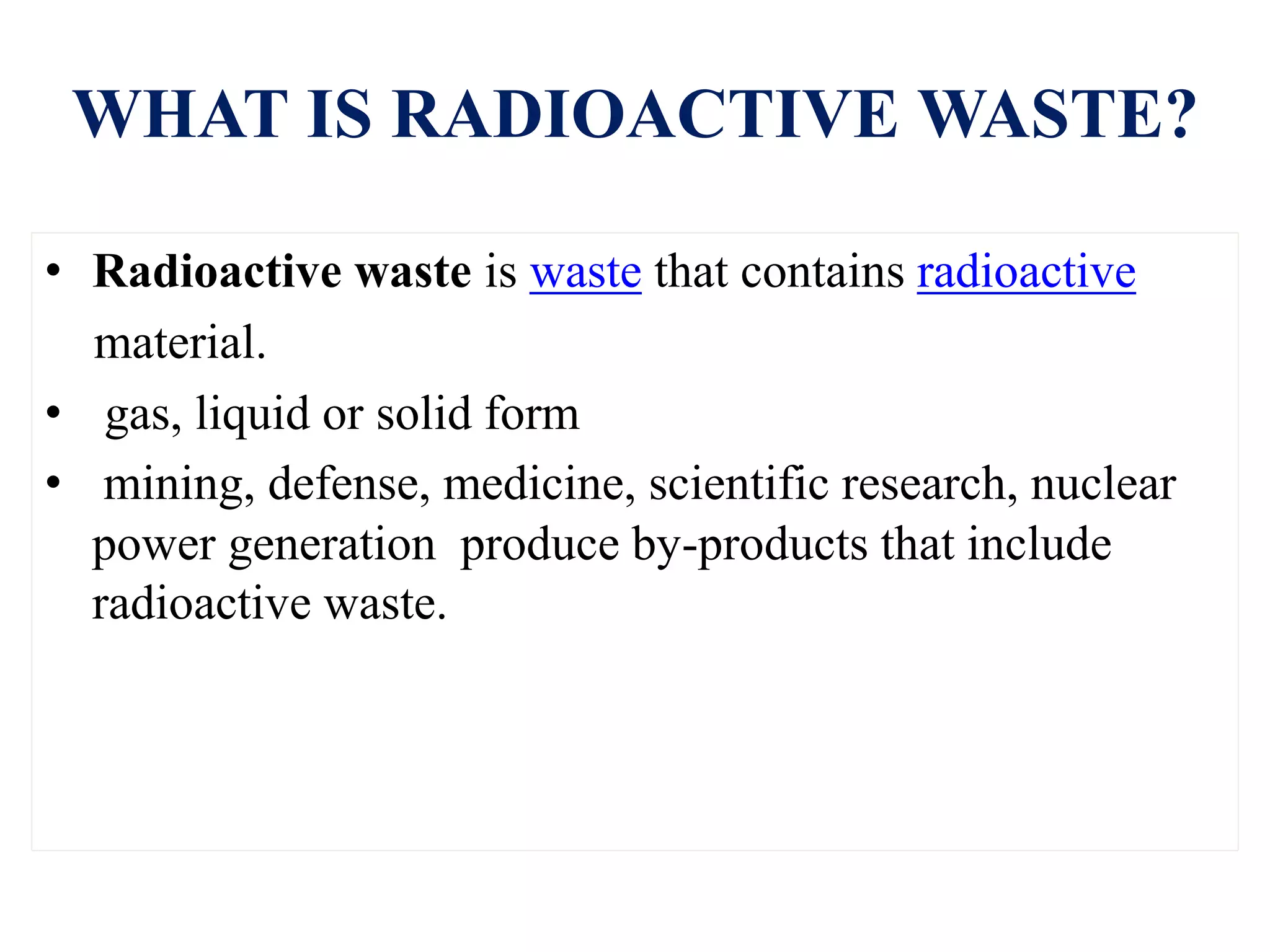 WHAT IS RADIOACTIVE WASTE?

• Radioactive waste is waste that contains radioactive material.

• gas, liquid or solid form

• mining, defense, medicine, scientific research, nuclear power generation produce by-products that include radioactive waste.